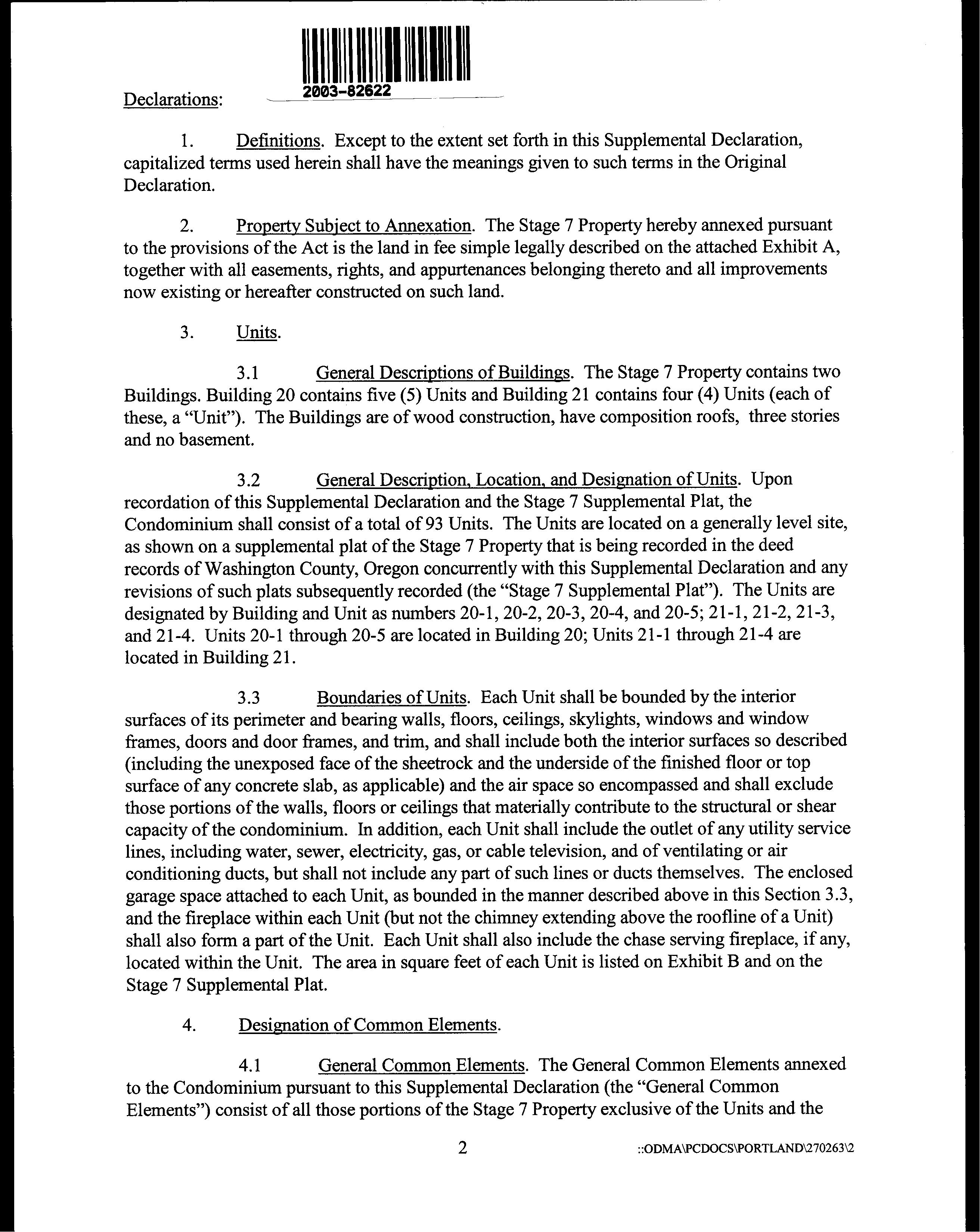 2003-82622

Declarations:

1. Definitions. Except to the extent set forth in this Supplemental Declaration, capitalized terms used herein shall have the meanings given to such terms in the Original Declaration.

2. Property Subject to Annexation. The Stage 7 Property hereby annexed pursuant to the provisions of the Act is the land in fee simple legally described on the attached Exhibit A, together with all easements, rights, and appurtenances belonging thereto and all improvements now existing or hereafter constructed on such land.

3. Units.

3.1 General Descriptions of Buildings. The Stage 7 Property contains two Buildings. Building 20 contains five (5) Units and Building 21 contains four (4) Units (each of these, a "Unit"). The Buildings are of wood construction, have composition roofs, three stories and no basement.

3.2 General Description, Location, and Designation of Units. Upon recordation of this Supplemental Declaration and the Stage 7 Supplemental Plat, the Condominium shall consist of a total of 93 Units. The Units are located on a generally level site, as shown on a supplemental plat of the Stage 7 Property that is being recorded in the deed records of Washington County, Oregon concurrently with this Supplemental Declaration and any revisions of such plats subsequently recorded (the "Stage 7 Supplemental Plat"). The Units are designated by Building and Unit as numbers 20-1, 20-2, 20-3, 20-4, and 20-5; 21-1, 21-2, 21-3, and 21-4. Units 20-1 through 20-5 are located in Building 20; Units 21-1 through 21-4 are located in Building 21.

3.3 Boundaries of Units. Each Unit shall be bounded by the interior surfaces of its perimeter and bearing walls, floors, ceilings, skylights, windows and window frames, doors and door frames, and trim, and shall include both the interior surfaces so described (including the unexposed face of the sheetrock and the underside of the finished floor or top surface of any concrete slab, as applicable) and the air space so encompassed and shall exclude those portions of the walls, floors or ceilings that materially contribute to the structural or shear capacity of the condominium. In addition, each Unit shall include the outlet of any utility service lines, including water, sewer, electricity, gas, or cable television, and of ventilating or air conditioning ducts, but shall not include any part of such lines or ducts themselves. The enclosed garage space attached to each Unit, as bounded in the manner described above in this Section 3.3, and the fireplace within each Unit (but not the chimney extending above the roofline of a Unit) shall also form a part of the Unit. Each Unit shall also include the chase serving fireplace, if any, located within the Unit. The area in square feet of each Unit is listed on Exhibit B and on the Stage 7 Supplemental Plat.

4. Designation of Common Elements.

4.1 General Common Elements. The General Common Elements annexed to the Condominium pursuant to this Supplemental Declaration (the "General Common Elements") consist of all those portions of the Stage 7 Property exclusive of the Units and the

2

::ODMA\PCDOCS\PORTLAND\270263\2